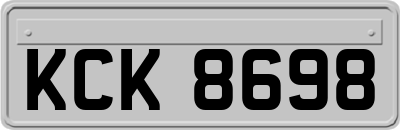 KCK 8698